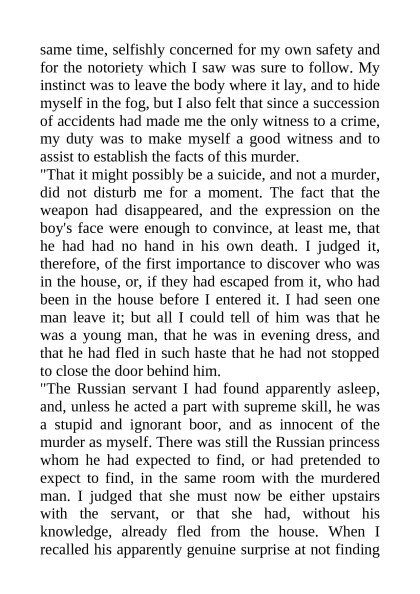 same time, selfishly concerned for my own safety and for the notoriety which I saw was sure to follow. My instinct was to leave the body where it lay, and to hide myself in the fog, but I also felt that since a succession of accidents had made me the only witness to a crime, my duty was to make myself a good witness and to assist to establish the facts of this murder.
"That it might possibly be a suicide, and not a murder, did not disturb me for a moment. The fact that the weapon had disappeared, and the expression on the boy's face were enough to convince, at least me, that he had had no hand in his own death. I judged it, therefore, of the first importance to discover who was in the house, or, if they had escaped from it, who had been in the house before I entered it. I had seen one man leave it; but all I could tell of him was that he was a young man, that he was in evening dress, and that he had fled in such haste that he had not stopped to close the door behind him.
"The Russian servant I had found apparently asleep, and, unless he acted a part with supreme skill, he was a stupid and ignorant boor, and as innocent of the murder as myself. There was still the Russian princess whom he had expected to find, or had pretended to expect to find, in the same room with the murdered man. I judged that she must now be either upstairs with the servant, or that she had, without his knowledge, already fled from the house. When I recalled his apparently genuine surprise at not finding